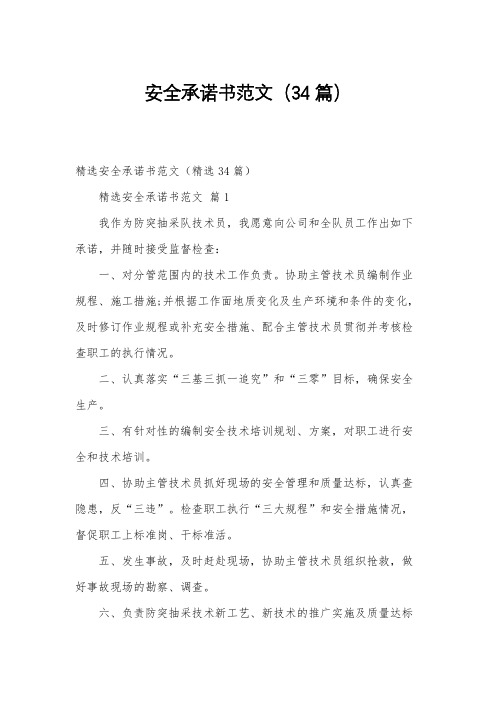 安全承诺书范文（34篇）

精选安全承诺书范文（精选34篇）

精选安全承诺书范文 篇1

我作为防突抽采队技术员，我愿意向公司和全队员工作出如下承诺，并随时接受监督检查：

一、对分管范围内的技术工作负责。协助主管技术员编制作业规程、施工措施;并根据工作面地质变化及生产环境和条件的变化，及时修订作业规程或补充安全措施、配合主管技术员贯彻并考核检查职工的执行情况。

二、认真落实“三基三抓一追究”和“三零”目标，确保安全生产。

三、有针对性的编制安全技术培训规划、方案，对职工进行安全和技术培训。

四、协助主管技术员抓好现场的安全管理和质量达标，认真查隐患，反“三违”。检查职工执行“三大规程”和安全措施情况，督促职工上标准岗、干标准活。

五、发生事故，及时赶赴现场，协助主管技术员组织抢救，做好事故现场的勘察、调查。

六、负责防突抽采技术新工艺、新技术的推广实施及质量达标